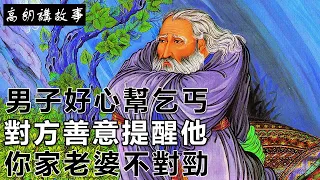 高朗講故事

男子好心幫乞丐
對方善意提醒他
你家老婆不對勁